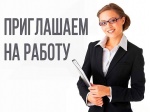 ПРИГЛАШАЕМ НА РАБОТУ